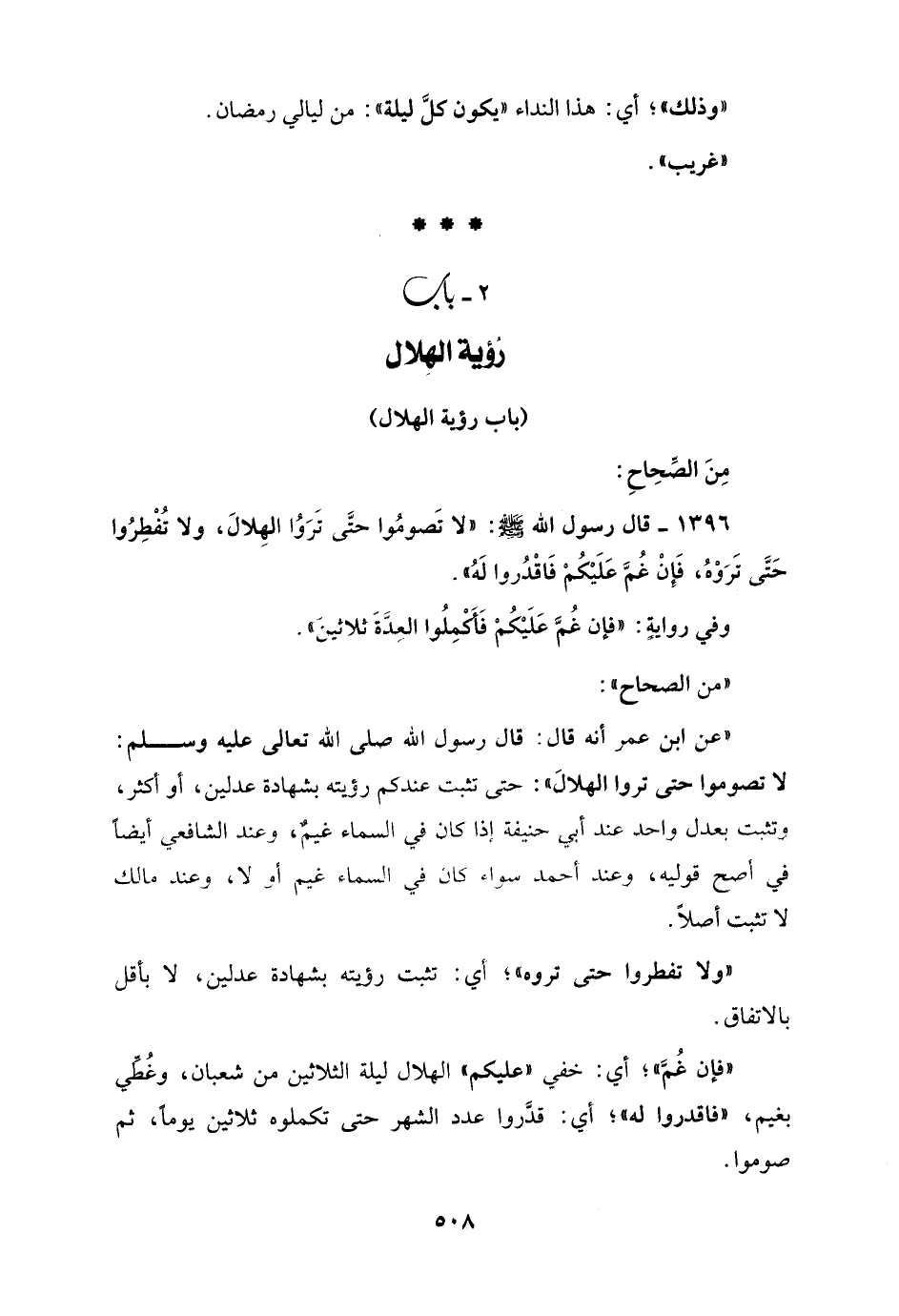 «وذلك»؛ أي: هذا النداء «يكون كلَّ ليلة»: من ليالي رمضان.

«غريب».

* * *

٢ - باب
رُؤية الهلال

(باب رؤية الهلال)

مِنَ الصِّحاحِ:

١٣٩٦ - قال رسول الله ﷺ: «لا تَصومُوا حتَّى تَرَوُا الهِلالَ، ولا تُفْطِرُوا حَتَّى تَرَوْهُ، فَإِنْ غُمَّ عَلَيْكُمْ فَاقْدُروا لَهُ».

وفي روايةٍ: «فإن غُمَّ عَلَيْكُمْ فَأَكْمِلُوا العِدَّةَ ثلاثينَ».

«من الصحاح»:

«عن ابن عمر أنه قال: قال رسول الله صلى الله تعالى عليه وسلم: لا تصوموا حتى تروا الهلالَ»: حتى تثبت عندكم رؤيته بشهادة عدلين، أو أكثر، وتثبت بعدل واحد عند أبي حنيفة إذا كان في السماء غيمٌ، وعند الشافعي أيضاً في أصح قوليه، وعند أحمد سواء كان في السماء غيم أو لا، وعند مالك لا تثبت أصلاً.

«ولا تفطروا حتى تروه»؛ أي: تثبت رؤيته بشهادة عدلين، لا بأقل بالاتفاق.

«فإن غُمَّ»؛ أي: خفي «عليكم» الهلال ليلة الثلاثين من شعبان، وغُطِّي بغيم، «فاقدروا له»؛ أي: قدِّروا عدد الشهر حتى تكملوه ثلاثين يوماً، ثم صوموا.

٥٠٨